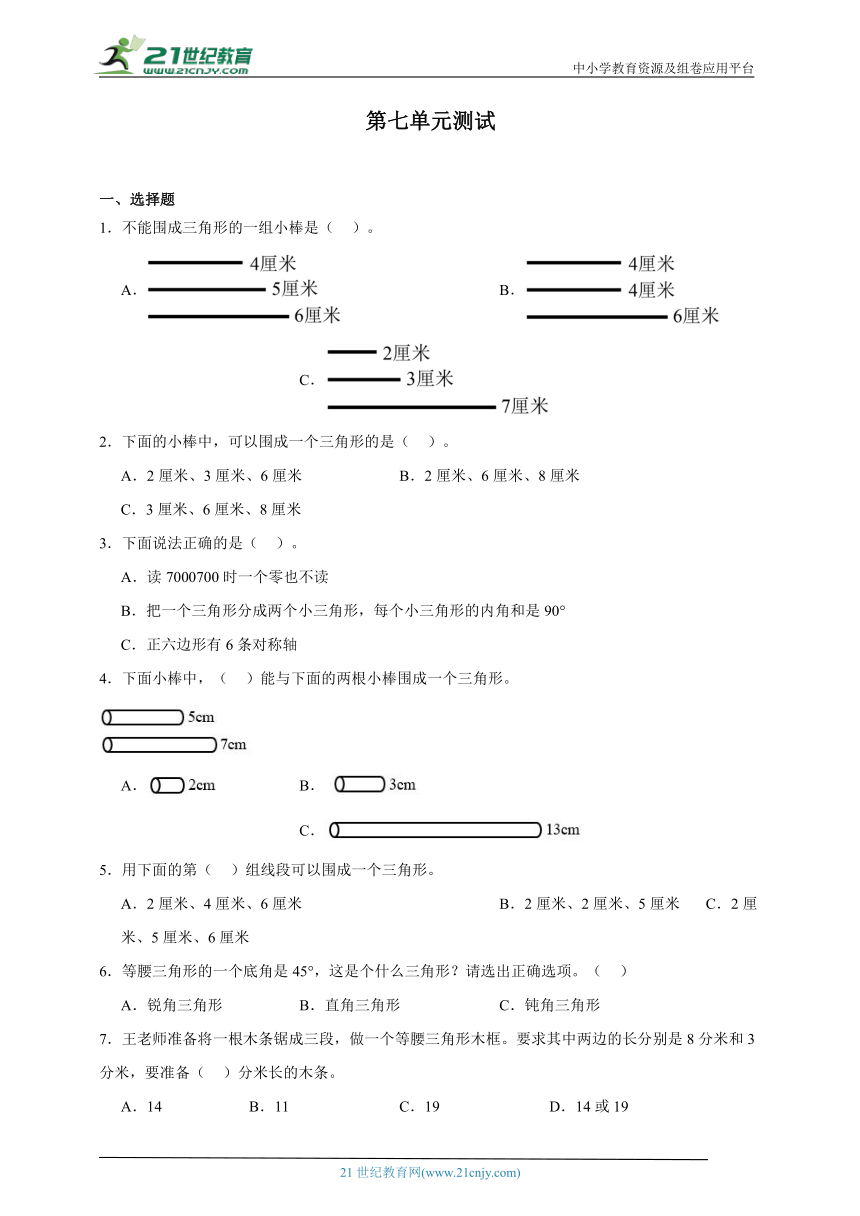 21世纪教育 www.21cnjy.com

中小学教育资源及组卷应用平台

第七单元测试

一、选择题

1．不能围成三角形的一组小棒是（　）。

A. 4厘米 5厘米 6厘米

B. 4厘米 4厘米 6厘米

C. 2厘米 3厘米 7厘米

2．下面的小棒中，可以围成一个三角形的是（　）。

A．2 厘米、3 厘米、6 厘米　　B．2 厘米、6 厘米、8 厘米

C．3 厘米、6 厘米、8 厘米

3．下面说法正确的是（　）。

A．读 7000700 时一个零也不读

B．把一个三角形分成两个小三角形，每个小三角形的内角和是 90°

C．正六边形有 6 条对称轴

4．下面小棒中，（　）能与下面的两根小棒围成一个三角形。

5cm

7cm

A. 2cm　　B. 3cm

C. 13cm

5．用下面的第（　）组线段可以围成一个三角形。

A．2 厘米、4 厘米、6 厘米　　B．2 厘米、2 厘米、5 厘米　　C．2 厘米、5 厘米、6 厘米

6．等腰三角形的一个底角是 45°，这是个什么三角形？请选出正确选项。（　）

A．锐角三角形　　B．直角三角形　　C．钝角三角形

7．王老师准备将一根木条锯成三段，做一个等腰三角形木框。要求其中两边的长分别是 8 分米和 3 分米，要准备（　）分米长的木条。

A．14　　B．11　　C．19　　D．14 或 19

21 世纪教育网(www.21cnjy.com)